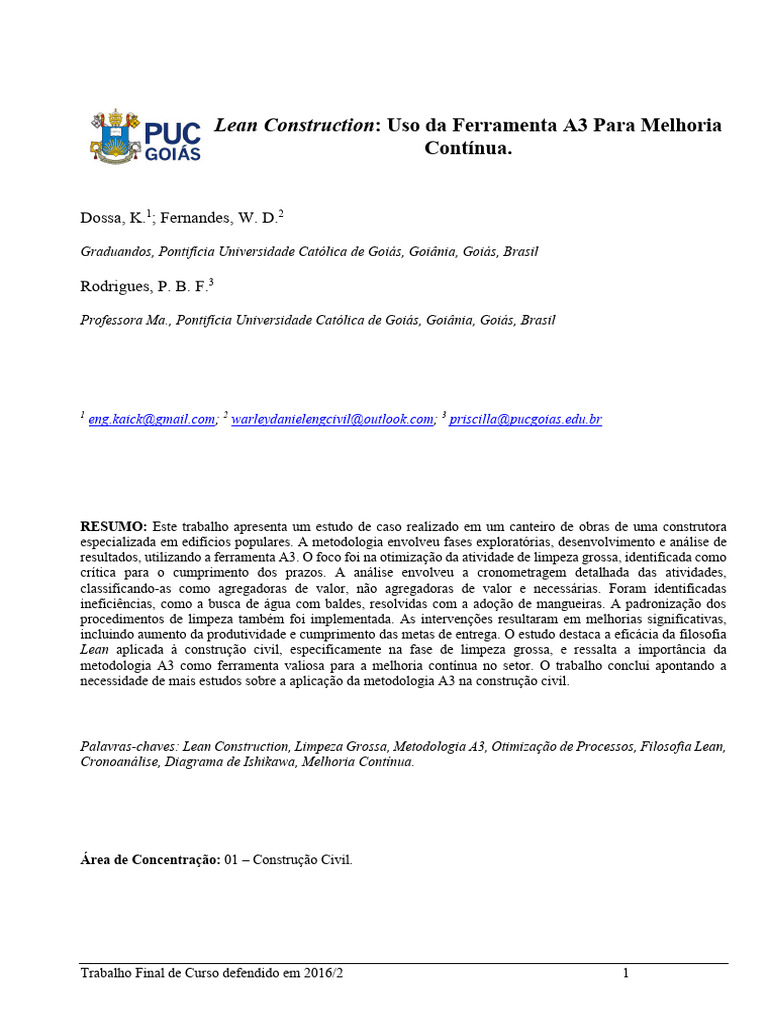 PUC GOIÁS

Lean Construction: Uso da Ferramenta A3 Para Melhoria Contínua.

Dossa, K.$^1$; Fernandes, W. D.$^2$

Graduandos, Pontifícia Universidade Católica de Goiás, Goiânia, Goiás, Brasil

Rodrigues, P. B. F.$^3$

Professora Ma., Pontifícia Universidade Católica de Goiás, Goiânia, Goiás, Brasil

$^1$ eng.kaick@gmail.com; $^2$ warleydanielengcivil@outlook.com; $^3$ priscilla@pucgoias.edu.br

RESUMO: Este trabalho apresenta um estudo de caso realizado em um canteiro de obras de uma construtora especializada em edifícios populares. A metodologia envolveu fases exploratórias, desenvolvimento e análise de resultados, utilizando a ferramenta A3. O foco foi na otimização da atividade de limpeza grossa, identificada como crítica para o cumprimento dos prazos. A análise envolveu a cronometragem detalhada das atividades, classificando-as como agregadoras de valor, não agregadoras de valor e necessárias. Foram identificadas ineficiências, como a busca de água com baldes, resolvidas com a adoção de mangueiras. A padronização dos procedimentos de limpeza também foi implementada. As intervenções resultaram em melhorias significativas, incluindo aumento da produtividade e cumprimento das metas de entrega. O estudo destaca a eficácia da filosofia Lean aplicada à construção civil, especificamente na fase de limpeza grossa, e ressalta a importância da metodologia A3 como ferramenta valiosa para a melhoria contínua no setor. O trabalho conclui apontando a necessidade de mais estudos sobre a aplicação da metodologia A3 na construção civil.

Palavras-chaves: Lean Construction, Limpeza Grossa, Metodologia A3, Otimização de Processos, Filosofia Lean, Cronoanálise, Diagrama de Ishikawa, Melhoria Contínua.

Área de Concentração: 01 – Construção Civil.

Trabalho Final de Curso defendido em 2016/2 1